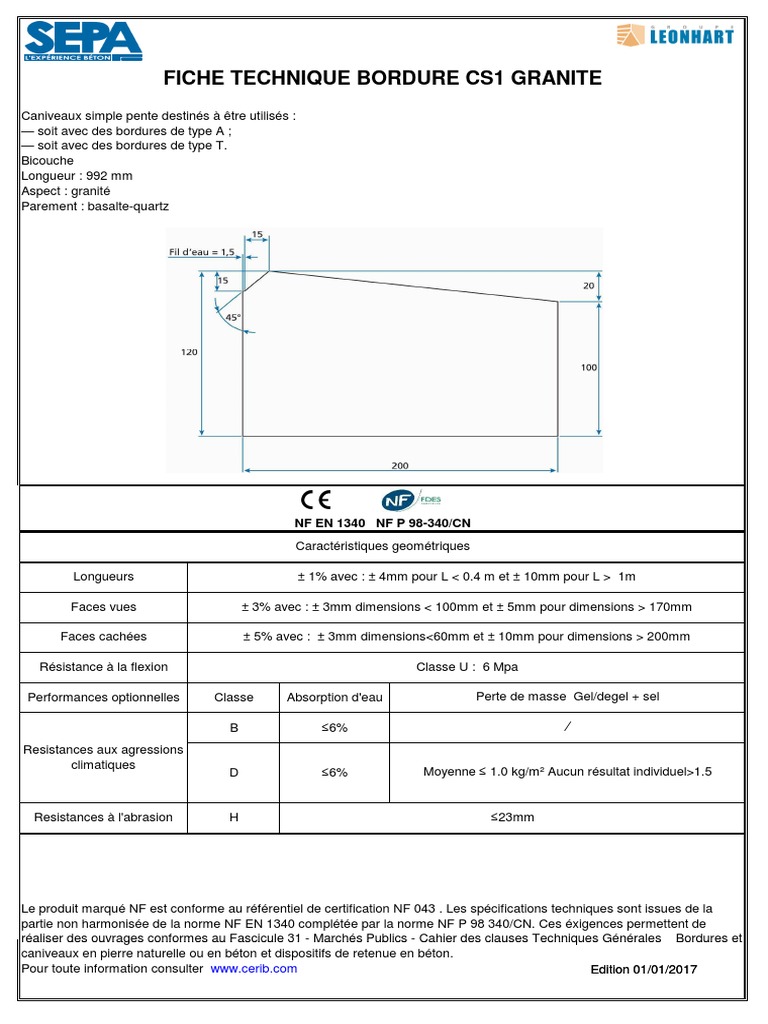 SEPA
L'EXPÉRIENCE BÉTON

GROUPE LEONHART

FICHE TECHNIQUE BORDURE CS1 GRANITE

Caniveaux simple pente destinés à être utilisés :
— soit avec des bordures de type A ;
— soit avec des bordures de type T.
Bicouche
Longueur : 992 mm
Aspect : granité
Parement : basalte-quartz

Fil d'eau = 1,5
15
15
45°
120
20
100
200

CE NF FDES
NF EN 1340 NF P 98-340/CN

| Caractéristiques geométriques | | | |
|---|---|---|---|
| Longueurs | ± 1% avec : ± 4mm pour L < 0.4 m et ± 10mm pour L > 1m | | |
| Faces vues | ± 3% avec : ± 3mm dimensions < 100mm et ± 5mm pour dimensions > 170mm | | |
| Faces cachées | ± 5% avec : ± 3mm dimensions<60mm et ± 10mm pour dimensions > 200mm | | |
| Résistance à la flexion | Classe U : 6 Mpa | | |
| Performances optionnelles | Classe | Absorption d'eau | Perte de masse Gel/degel + sel |
| Resistances aux agressions climatiques | B | ≤6% | / |
| | D | ≤6% | Moyenne ≤ 1.0 kg/m² Aucun résultat individuel>1.5 |
| Resistances à l'abrasion | H | ≤23mm | |

Le produit marqué NF est conforme au référentiel de certification NF 043 . Les spécifications techniques sont issues de la partie non harmonisée de la norme NF EN 1340 complétée par la norme NF P 98 340/CN. Ces éxigences permettent de réaliser des ouvrages conformes au Fascicule 31 - Marchés Publics - Cahier des clauses Techniques Générales Bordures et caniveaux en pierre naturelle ou en béton et dispositifs de retenue en béton.
Pour toute information consulter www.cerib.com
Edition 01/01/2017